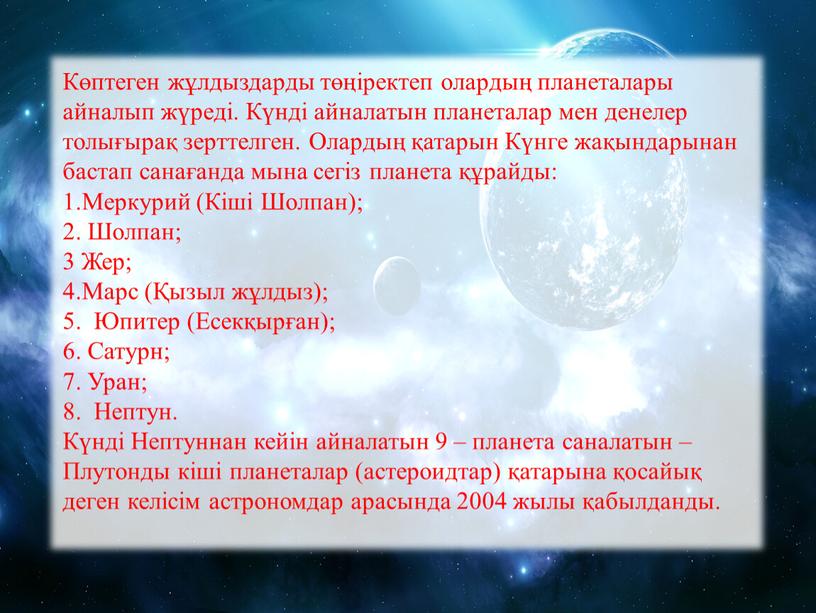 Көптеген жұлдыздарды төңіректеп олардың планеталары айналып жүреді. Күнді айналатын планеталар мен денелер толығырақ зерттелген. Олардың қатарын Күнге жақындарынан бастап санағанда мына сегіз планета құрайды:
1.Меркурий (Кіші Шолпан);
2. Шолпан;
3 Жер;
4.Марс (Қызыл жұлдыз);
5. Юпитер (Есекқырған);
6. Сатурн;
7. Уран;
8. Нептун.
Күнді Нептуннан кейін айналатын 9 – планета саналатын – Плутонды кіші планеталар (астероидтар) қатарына қосайық деген келісім астрономдар арасында 2004 жылы қабылданды.